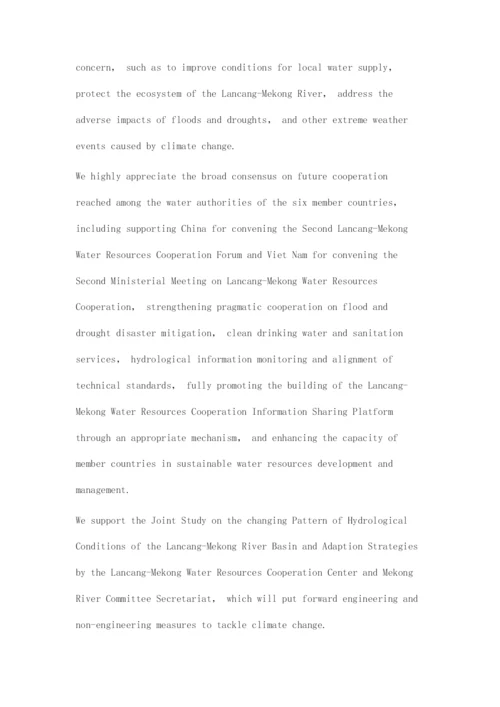 concern, such as to improve conditions for local water supply, protect the ecosystem of the Lancang-Mekong River, address the adverse impacts of floods and droughts, and other extreme weather events caused by climate change.

We highly appreciate the broad consensus on future cooperation reached among the water authorities of the six member countries, including supporting China for convening the Second Lancang-Mekong Water Resources Cooperation Forum and Viet Nam for convening the Second Ministerial Meeting on Lancang-Mekong Water Resources Cooperation, strengthening pragmatic cooperation on flood and drought disaster mitigation, clean drinking water and sanitation services, hydrological information monitoring and alignment of technical standards, fully promoting the building of the Lancang-Mekong Water Resources Cooperation Information Sharing Platform through an appropriate mechanism, and enhancing the capacity of member countries in sustainable water resources development and management.

We support the Joint Study on the changing Pattern of Hydrological Conditions of the Lancang-Mekong River Basin and Adaption Strategies by the Lancang-Mekong Water Resources Cooperation Center and Mekong River Committee Secretariat, which will put forward engineering and non-engineering measures to tackle climate change.